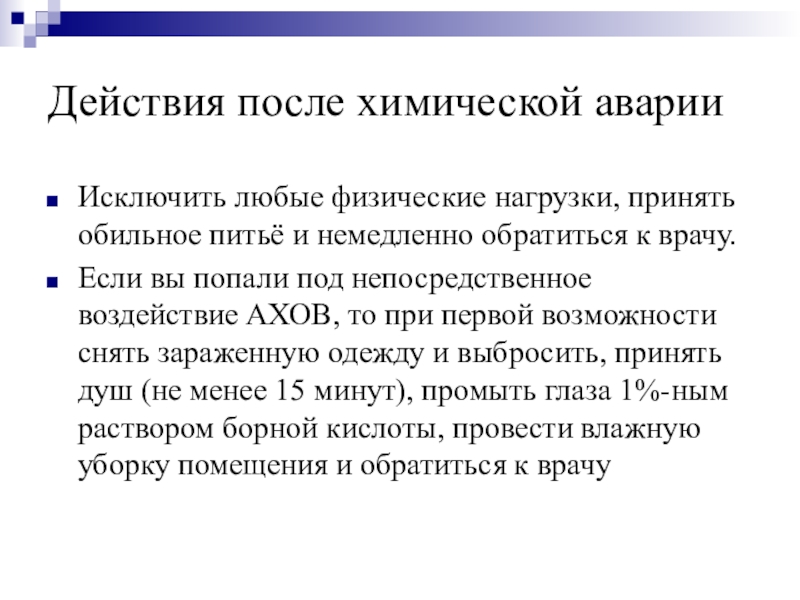 Действия после химической аварии

Исключить любые физические нагрузки, принять обильное питьё и немедленно обратиться к врачу.

Если вы попали под непосредственное воздействие АХОВ, то при первой возможности снять зараженную одежду и выбросить, принять душ (не менее 15 минут), промыть глаза 1%-ным раствором борной кислоты, провести влажную уборку помещения и обратиться к врачу